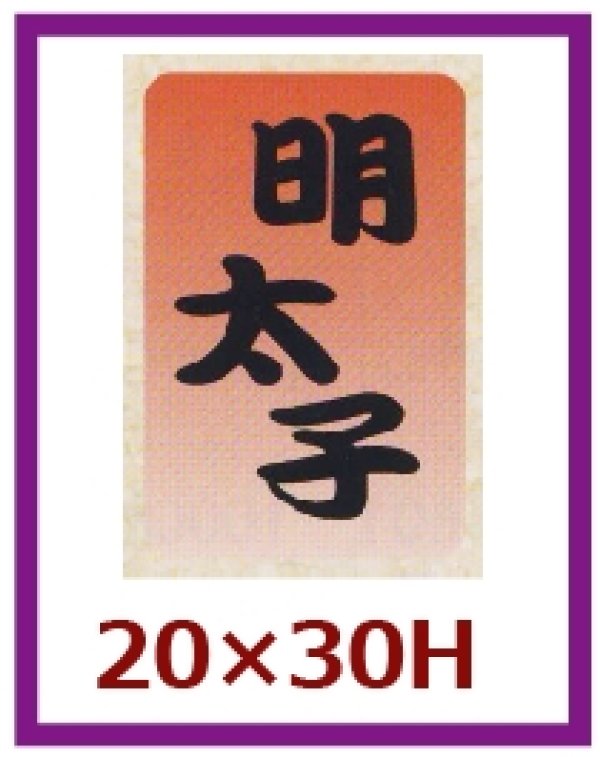 明太子

20×30H